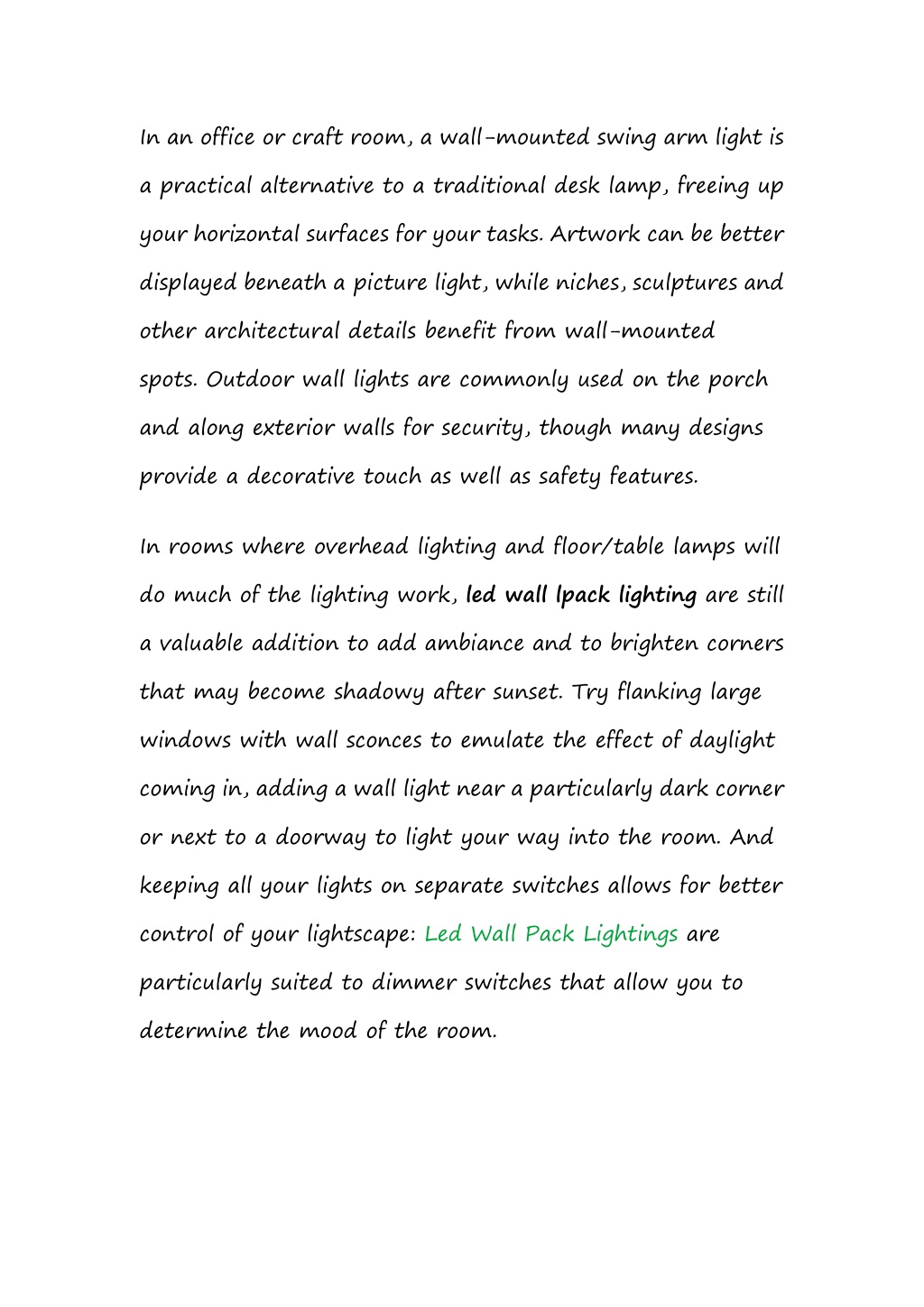 In an office or craft room, a wall-mounted swing arm light is a practical alternative to a traditional desk lamp, freeing up your horizontal surfaces for your tasks. Artwork can be better displayed beneath a picture light, while niches, sculptures and other architectural details benefit from wall-mounted spots. Outdoor wall lights are commonly used on the porch and along exterior walls for security, though many designs provide a decorative touch as well as safety features.

In rooms where overhead lighting and floor/table lamps will do much of the lighting work, led wall lpack lighting are still a valuable addition to add ambiance and to brighten corners that may become shadowy after sunset. Try flanking large windows with wall sconces to emulate the effect of daylight coming in, adding a wall light near a particularly dark corner or next to a doorway to light your way into the room. And keeping all your lights on separate switches allows for better control of your lightscape: Led Wall Pack Lightings are particularly suited to dimmer switches that allow you to determine the mood of the room.